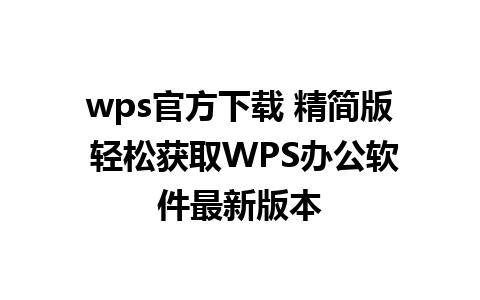 wps官方下载 精简版 轻松获取WPS办公软件最新版本